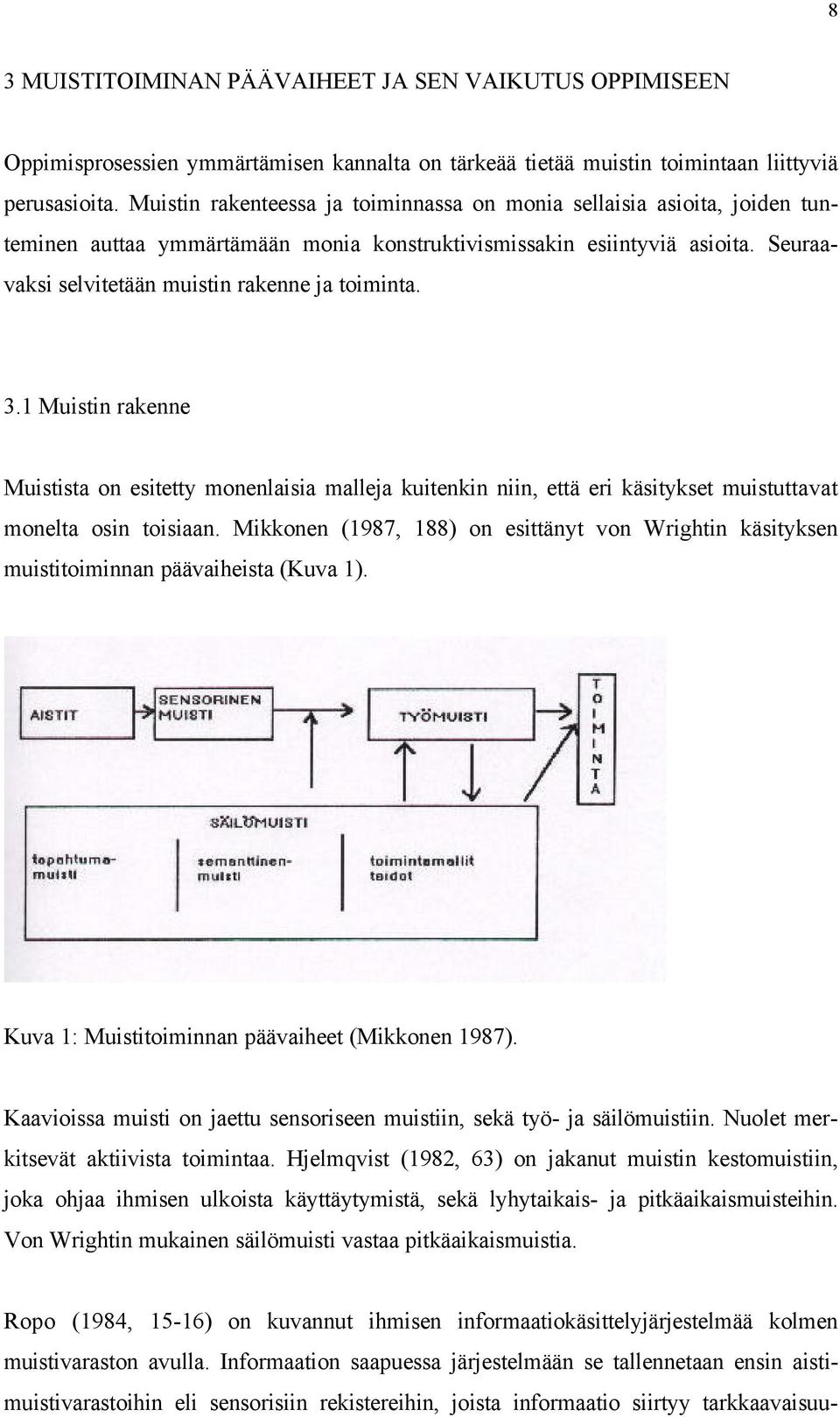 8

3 MUISTITOIMINAN PÄÄVAIHEET JA SEN VAIKUTUS OPPIMISEEN

Oppimisprosessien ymmärtämisen kannalta on tärkeää tietää muistin toimintaan liittyviä perusasioita. Muistin rakenteessa ja toiminnassa on monia sellaisia asioita, joiden tunteminen auttaa ymmärtämään monia konstruktivismissakin esiintyviä asioita. Seuraavaksi selvitetään muistin rakenne ja toiminta.

3.1 Muistin rakenne

Muistista on esitetty monenlaisia malleja kuitenkin niin, että eri käsitykset muistuttavat monelta osin toisiaan. Mikkonen (1987, 188) on esittänyt von Wrightin käsityksen muistitoiminnan päävaiheista (Kuva 1).

AISTIT

SENSORINEN MUISTI

TYÖMUISTI

TOIMINTA

SÄILÖMUISTI

tapahtumamuisti

semanttinenmuisti

toimintamallit taidot

Kuva 1: Muistitoiminnan päävaiheet (Mikkonen 1987).

Kaavioissa muisti on jaettu sensoriseen muistiin, sekä työ- ja säilömuistiin. Nuolet merkitsevät aktiivista toimintaa. Hjelmqvist (1982, 63) on jakanut muistin kestomuistiin, joka ohjaa ihmisen ulkoista käyttäytymistä, sekä lyhytaikais- ja pitkäaikaismuisteihin. Von Wrightin mukainen säilömuisti vastaa pitkäaikaismuistia.

Ropo (1984, 15-16) on kuvannut ihmisen informaatiokäsittelyjärjestelmää kolmen muistivaraston avulla. Informaation saapuessa järjestelmään se tallennetaan ensin aistimuistivarastoihin eli sensorisiin rekistereihin, joista informaatio siirtyy tarkkaavaisuu-